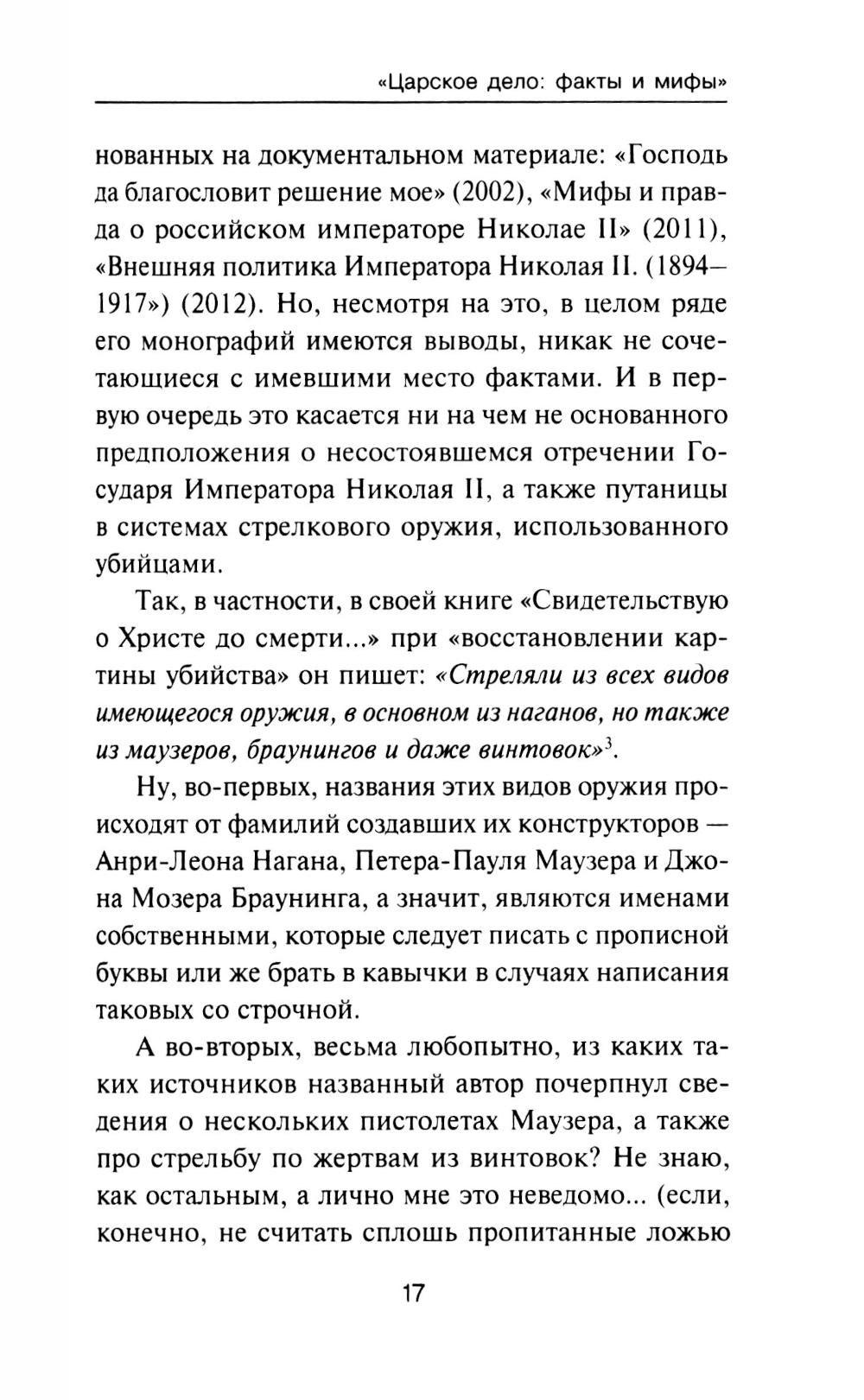 «Царское дело: факты и мифы»

нованных на документальном материале: «Господь да благословит решение мое» (2002), «Мифы и правда о российском императоре Николае II» (2011), «Внешняя политика Императора Николая II. (1894–1917») (2012). Но, несмотря на это, в целом ряде его монографий имеются выводы, никак не сочетающиеся с имевшими место фактами. И в первую очередь это касается ни на чем не основанного предположения о несостоявшемся отречении Государя Императора Николая II, а также путаницы в системах стрелкового оружия, использованного убийцами.

Так, в частности, в своей книге «Свидетельствую о Христе до смерти...» при «восстановлении картины убийства» он пишет: «Стреляли из всех видов имеющегося оружия, в основном из наганов, но также из маузеров, браунингов и даже винтовок»$^3$.

Ну, во-первых, названия этих видов оружия происходят от фамилий создавших их конструкторов — Анри-Леона Нагана, Петера-Пауля Маузера и Джона Мозера Браунинга, а значит, являются именами собственными, которые следует писать с прописной буквы или же брать в кавычки в случаях написания таковых со строчной.

А во-вторых, весьма любопытно, из каких таких источников названный автор почерпнул сведения о нескольких пистолетах Маузера, а также про стрельбу по жертвам из винтовок? Не знаю, как остальным, а лично мне это неведомо... (если, конечно, не считать сплошь пропитанные ложью

17